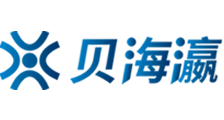 贝海瀛